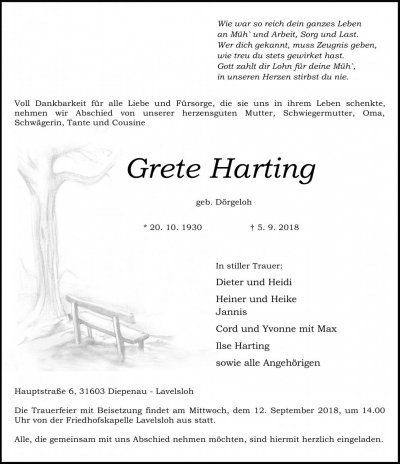 Wie war so reich dein ganzes Leben
an Müh` und Arbeit, Sorg und Last.
Wer dich gekannt, muss Zeugnis geben,
wie treu du stets gewirket hast.
Gott zahlt dir Lohn für deine Müh`,
in unseren Herzen stirbst du nie.

Voll Dankbarkeit für alle Liebe und Fürsorge, die sie uns in ihrem Leben schenkte, nehmen wir Abschied von unserer herzensguten Mutter, Schwiegermutter, Oma, Schwägerin, Tante und Cousine

Grete Harting

geb. Dörgeloh

* 20. 10. 1930 † 5. 9. 2018

In stiller Trauer:

Dieter und Heidi

Heiner und Heike
Jannis

Cord und Yvonne mit Max

Ilse Harting

sowie alle Angehörigen

Hauptstraße 6, 31603 Diepenau - Lavelsloh

Die Trauerfeier mit Beisetzung findet am Mittwoch, dem 12. September 2018, um 14.00 Uhr von der Friedhofskapelle Lavelsloh aus statt.

Alle, die gemeinsam mit uns Abschied nehmen möchten, sind hiermit herzlich eingeladen.